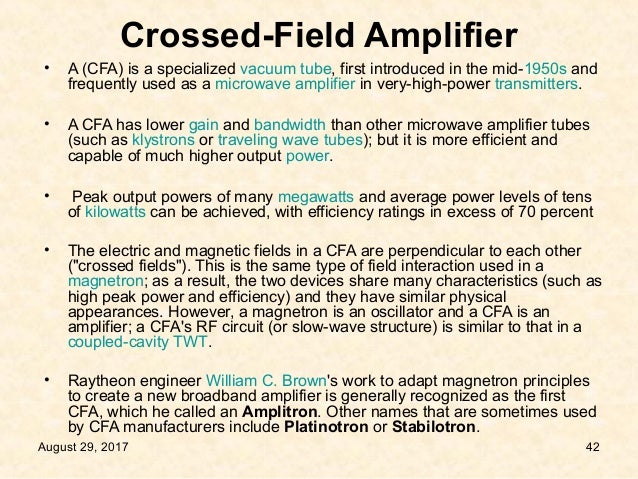 Crossed-Field Amplifier

• A (CFA) is a specialized vacuum tube, first introduced in the mid-1950s and frequently used as a microwave amplifier in very-high-power transmitters.

• A CFA has lower gain and bandwidth than other microwave amplifier tubes (such as klystrons or traveling wave tubes); but it is more efficient and capable of much higher output power.

• Peak output powers of many megawatts and average power levels of tens of kilowatts can be achieved, with efficiency ratings in excess of 70 percent

• The electric and magnetic fields in a CFA are perpendicular to each other ("crossed fields"). This is the same type of field interaction used in a magnetron; as a result, the two devices share many characteristics (such as high peak power and efficiency) and they have similar physical appearances. However, a magnetron is an oscillator and a CFA is an amplifier; a CFA's RF circuit (or slow-wave structure) is similar to that in a coupled-cavity TWT.

• Raytheon engineer William C. Brown's work to adapt magnetron principles to create a new broadband amplifier is generally recognized as the first CFA, which he called an Amplitron. Other names that are sometimes used by CFA manufacturers include Platinotron or Stabilotron.

August 29, 2017

42